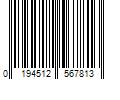 0 194512 567813